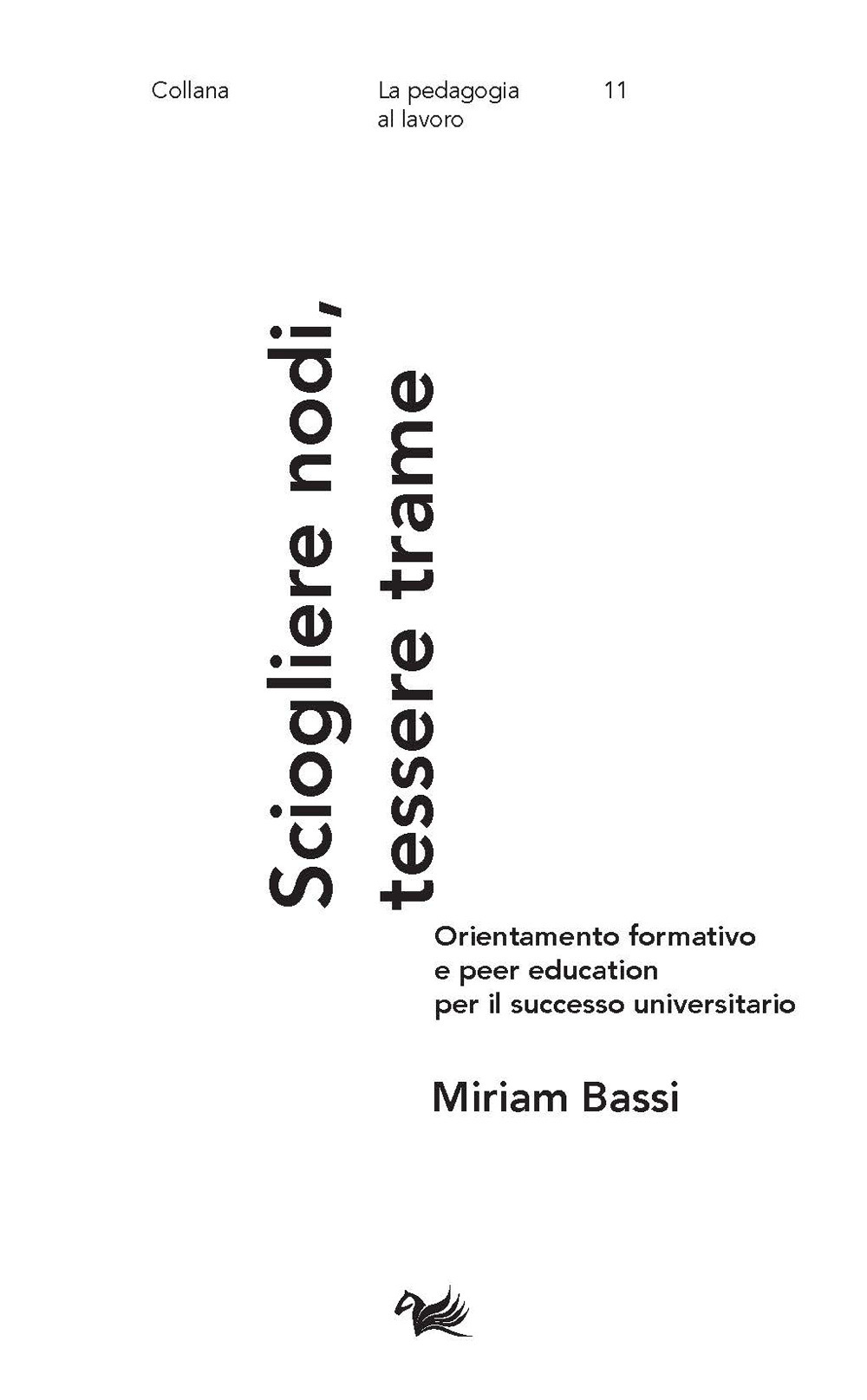 Collana

La pedagogia al lavoro

11

Sciogliere nodi, tessere trame

Orientamento formativo e peer education per il successo universitario

Miriam Bassi